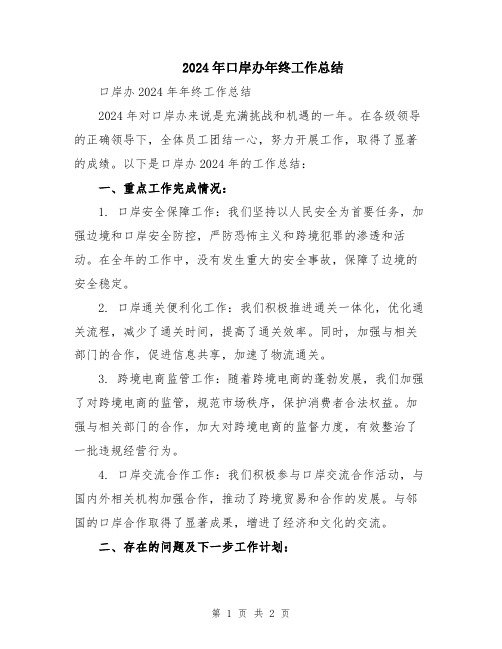 2024年口岸办年终工作总结

口岸办2024年年终工作总结

2024年对口岸办来说是充满挑战和机遇的一年。在各级领导的正确领导下，全体员工团结一心，努力开展工作，取得了显著的成绩。以下是口岸办2024年的工作总结：

一、重点工作完成情况：

1. 口岸安全保障工作：我们坚持以人民安全为首要任务，加强边境和口岸安全防控，严防恐怖主义和跨境犯罪的渗透和活动。在全年的工作中，没有发生重大的安全事故，保障了边境的安全稳定。

2. 口岸通关便利化工作：我们积极推进通关一体化，优化通关流程，减少了通关时间，提高了通关效率。同时，加强与相关部门的合作，促进信息共享，加速了物流通关。

3. 跨境电商监管工作：随着跨境电商的蓬勃发展，我们加强了对跨境电商的监管，规范市场秩序，保护消费者合法权益。加强与相关部门的合作，加大对跨境电商的监督力度，有效整治了一批违规经营行为。

4. 口岸交流合作工作：我们积极参与口岸交流合作活动，与国内外相关机构加强合作，推动了跨境贸易和合作的发展。与邻国的口岸合作取得了显著成果，增进了经济和文化的交流。

二、存在的问题及下一步工作计划：

第 1 页 共 2 页